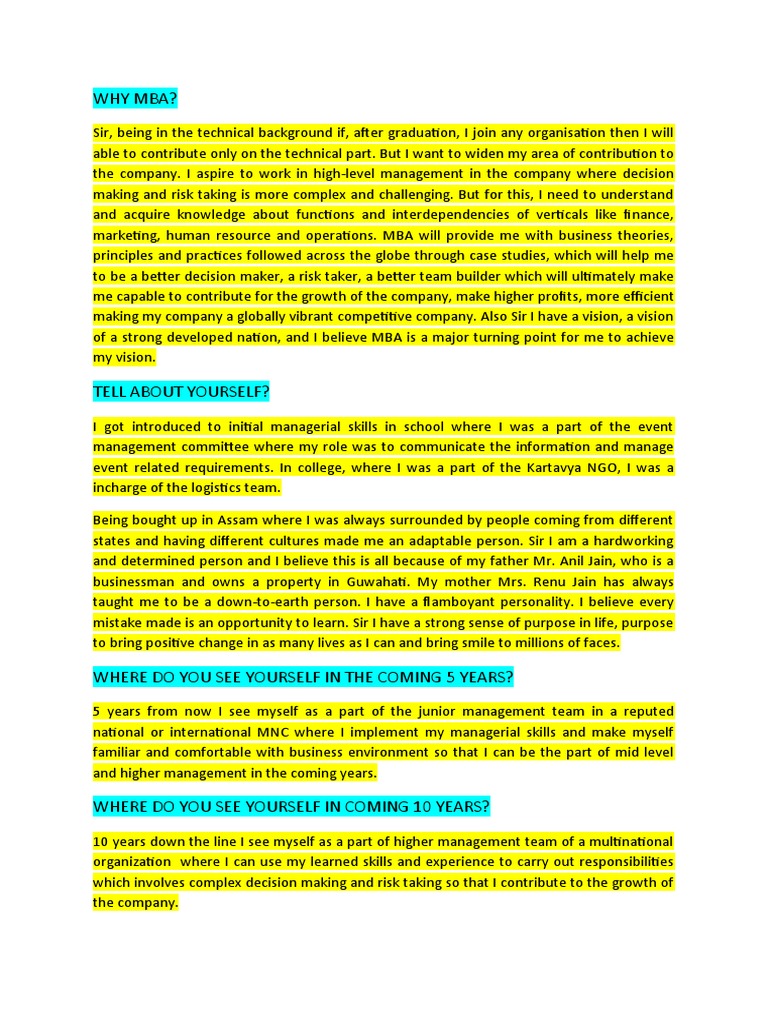 WHY MBA?

Sir, being in the technical background if, after graduation, I join any organisation then I will able to contribute only on the technical part. But I want to widen my area of contribution to the company. I aspire to work in high-level management in the company where decision making and risk taking is more complex and challenging. But for this, I need to understand and acquire knowledge about functions and interdependencies of verticals like finance, marketing, human resource and operations. MBA will provide me with business theories, principles and practices followed across the globe through case studies, which will help me to be a better decision maker, a risk taker, a better team builder which will ultimately make me capable to contribute for the growth of the company, make higher profits, more efficient making my company a globally vibrant competitive company. Also Sir I have a vision, a vision of a strong developed nation, and I believe MBA is a major turning point for me to achieve my vision.

TELL ABOUT YOURSELF?

I got introduced to initial managerial skills in school where I was a part of the event management committee where my role was to communicate the information and manage event related requirements. In college, where I was a part of the Kartavya NGO, I was a incharge of the logistics team.

Being bought up in Assam where I was always surrounded by people coming from different states and having different cultures made me an adaptable person. Sir I am a hardworking and determined person and I believe this is all because of my father Mr. Anil Jain, who is a businessman and owns a property in Guwahati. My mother Mrs. Renu Jain has always taught me to be a down-to-earth person. I have a flamboyant personality. I believe every mistake made is an opportunity to learn. Sir I have a strong sense of purpose in life, purpose to bring positive change in as many lives as I can and bring smile to millions of faces.

WHERE DO YOU SEE YOURSELF IN THE COMING 5 YEARS?

5 years from now I see myself as a part of the junior management team in a reputed national or international MNC where I implement my managerial skills and make myself familiar and comfortable with business environment so that I can be the part of mid level and higher management in the coming years.

WHERE DO YOU SEE YOURSELF IN COMING 10 YEARS?

10 years down the line I see myself as a part of higher management team of a multinational organization where I can use my learned skills and experience to carry out responsibilities which involves complex decision making and risk taking so that I contribute to the growth of the company.